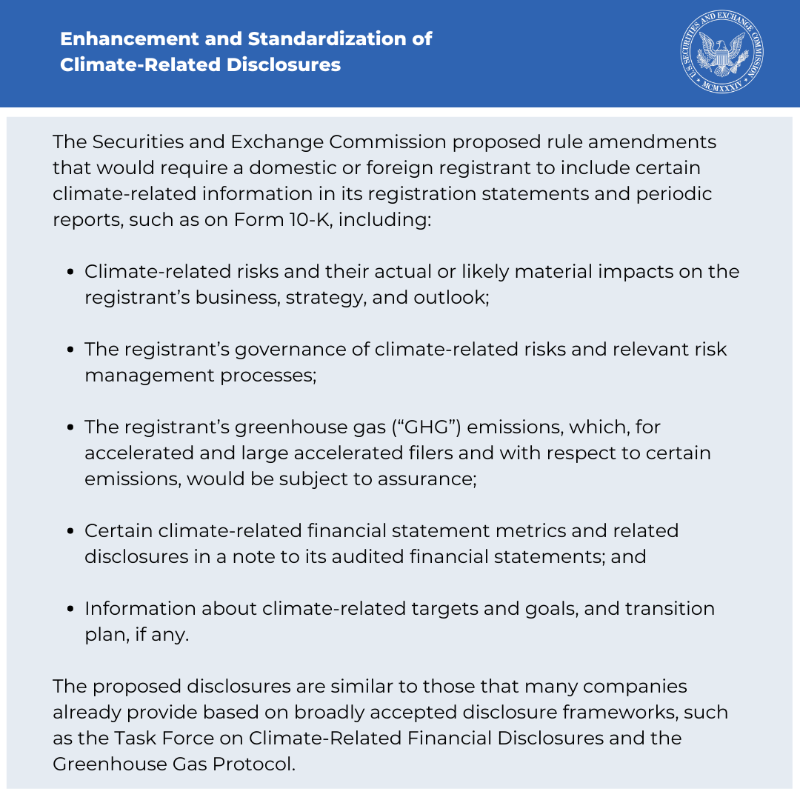 Enhancement and Standardization of Climate-Related Disclosures

U.S. SECURITIES AND EXCHANGE COMMISSION MCMXXXIV

The Securities and Exchange Commission proposed rule amendments that would require a domestic or foreign registrant to include certain climate-related information in its registration statements and periodic reports, such as on Form 10-K, including:

• Climate-related risks and their actual or likely material impacts on the registrant's business, strategy, and outlook;

• The registrant's governance of climate-related risks and relevant risk management processes;

• The registrant's greenhouse gas ("GHG") emissions, which, for accelerated and large accelerated filers and with respect to certain emissions, would be subject to assurance;

• Certain climate-related financial statement metrics and related disclosures in a note to its audited financial statements; and

• Information about climate-related targets and goals, and transition plan, if any.

The proposed disclosures are similar to those that many companies already provide based on broadly accepted disclosure frameworks, such as the Task Force on Climate-Related Financial Disclosures and the Greenhouse Gas Protocol.